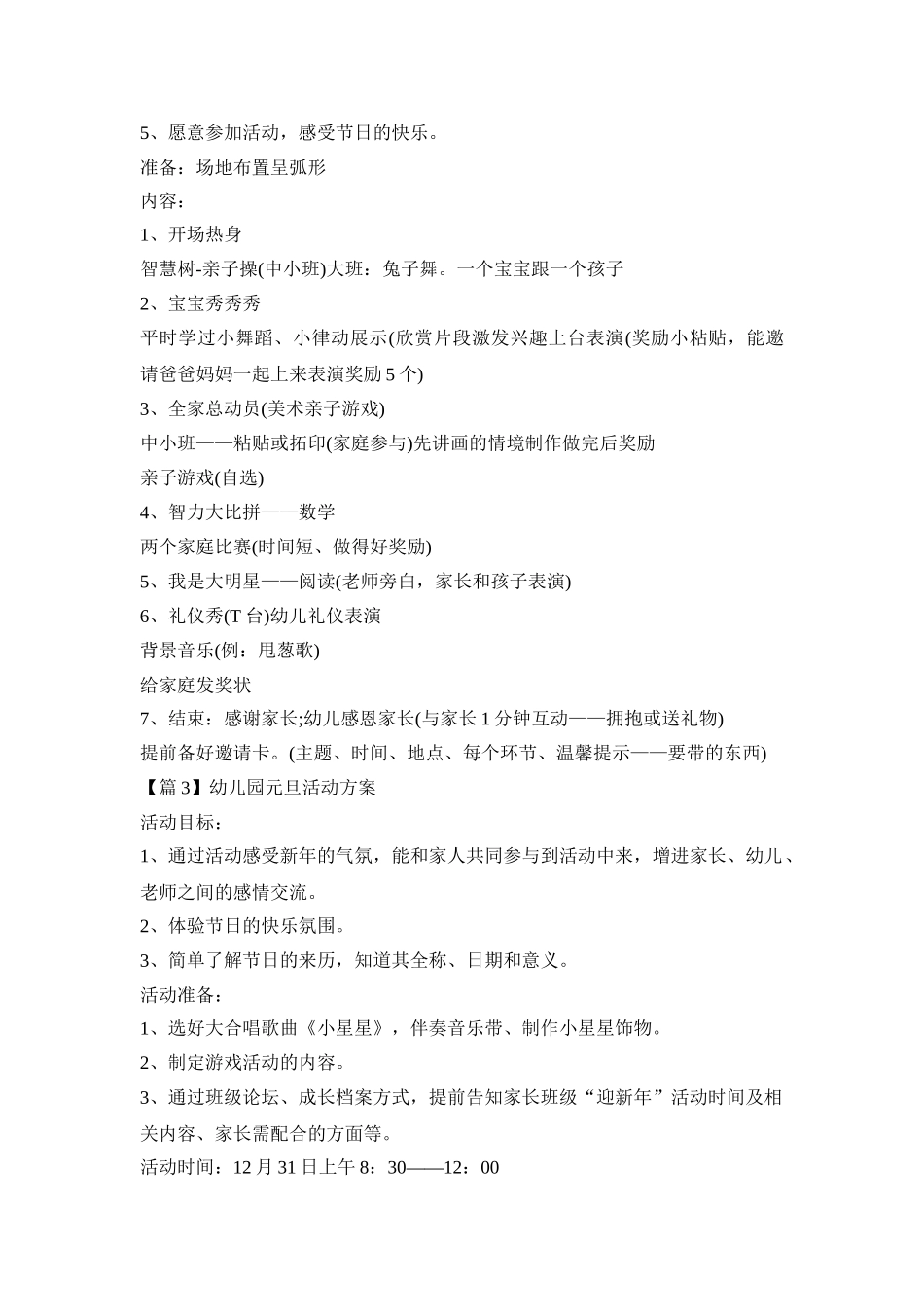 5、愿意参加活动，感受节日的快乐。

准备：场地布置呈弧形

内容：

1、开场热身

智慧树-亲子操(中小班)大班：兔子舞。一个宝宝跟一个孩子

2、宝宝秀秀秀

平时学过小舞蹈、小律动展示(欣赏片段激发兴趣上台表演(奖励小粘贴，能邀请爸爸妈妈一起上来表演奖励 5 个)

3、全家总动员(美术亲子游戏)

中小班——粘贴或拓印(家庭参与)先讲画的情境制作做完后奖励

亲子游戏(自选)

4、智力大比拼——数学

两个家庭比赛(时间短、做得好奖励)

5、我是大明星——阅读(老师旁白，家长和孩子表演)

6、礼仪秀(T 台)幼儿礼仪表演

背景音乐(例：甩葱歌)

给家庭发奖状

7、结束：感谢家长;幼儿感恩家长(与家长 1 分钟互动——拥抱或送礼物)

提前备好邀请卡。(主题、时间、地点、每个环节、温馨提示——要带的东西)

【篇 3】幼儿园元旦活动方案

活动目标：

1、通过活动感受新年的气氛，能和家人共同参与到活动中来，增进家长、幼儿、老师之间的感情交流。

2、体验节日的快乐氛围。

3、简单了解节日的来历，知道其全称、日期和意义。

活动准备：

1、选好大合唱歌曲《小星星》，伴奏音乐带、制作小星星饰物。

2、制定游戏活动的内容。

3、通过班级论坛、成长档案方式，提前告知家长班级“迎新年”活动时间及相关内容、家长需配合的方面等。

活动时间：12 月 31 日上午 8：30——12：00